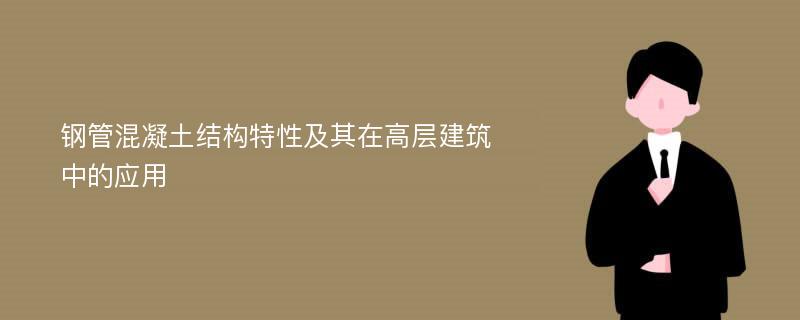 钢管混凝土结构特性及其在高层建筑中的应用